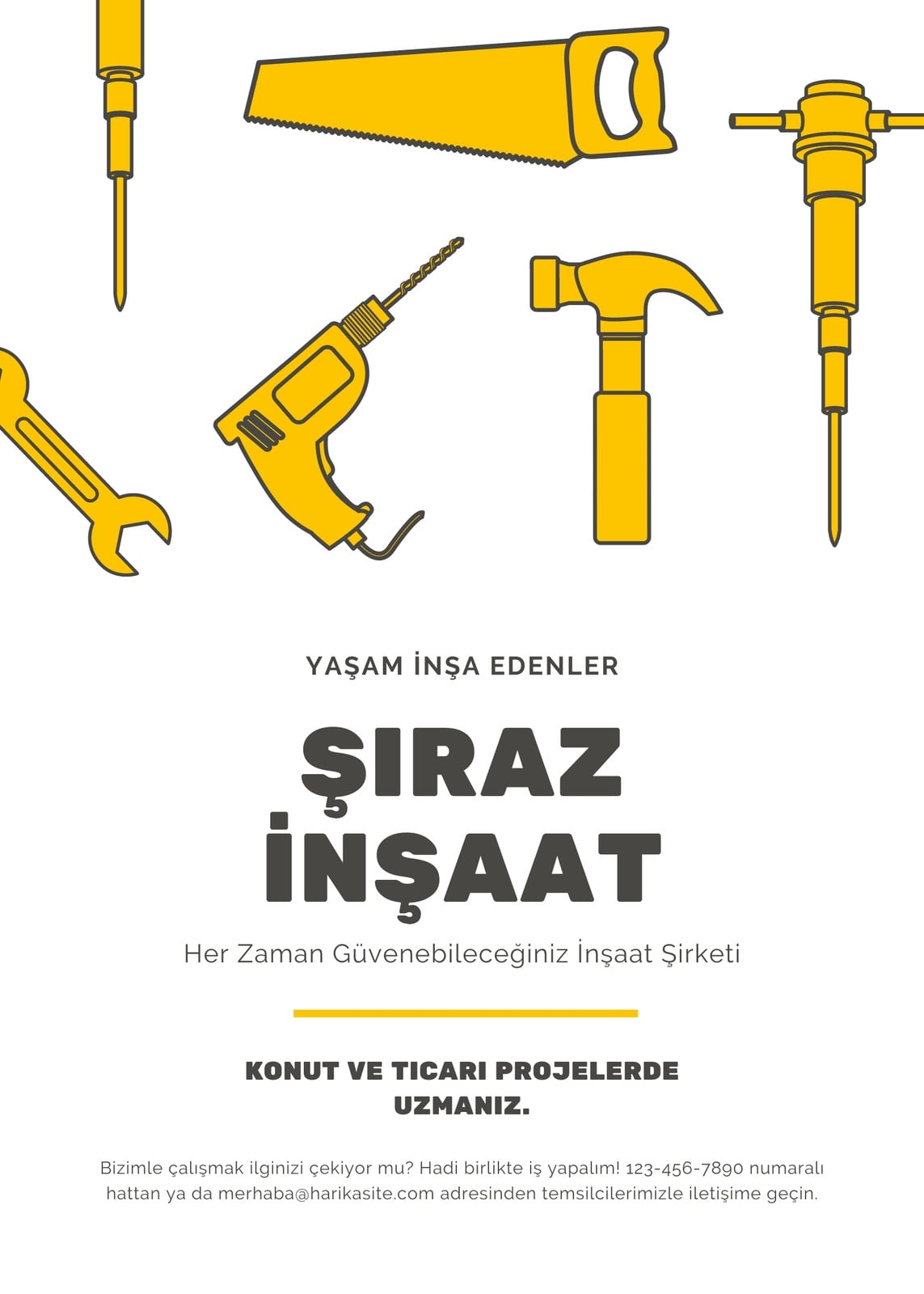 YAŞAM İNŞA EDENLER

ŞIRAZ
İNŞAAT

Her Zaman Güvenebileceğiniz İnşaat Şirketi

KONUT VE TICARI PROJELERDE UZMANIZ.

Bizimle çalışmak ilginizi çekiyor mu? Hadi birlikte iş yapalım! 123-456-7890 numaralı hattan ya da merhaba@harikasite.com adresinden temsilcilerimizle iletişime geçin.